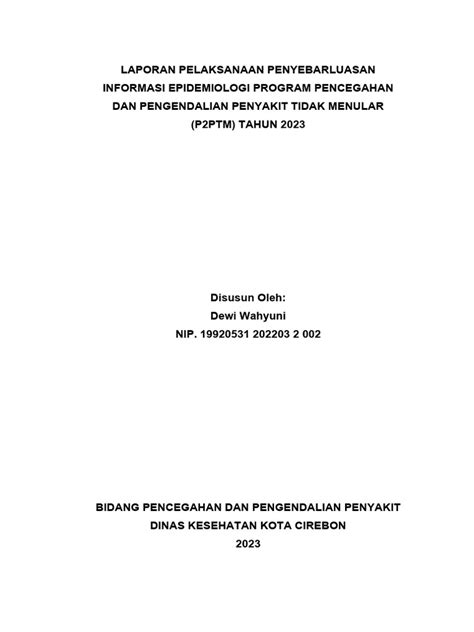 LAPORAN PELAKSANAAN PENYEBARLUASAN INFORMASI EPIDEMIOLOGI PROGRAM PENCEGAHAN DAN PENGENDALIAN PENYAKIT TIDAK MENULAR (P2PTM) TAHUN 2023

Disusun Oleh:
Dewi Wahyuni
NIP. 19920531 202203 2 002

BIDANG PENCEGAHAN DAN PENGENDALIAN PENYAKIT
DINAS KESEHATAN KOTA CIREBON
2023